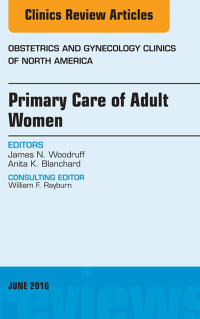 Clinics Review Articles

OBSTETRICS AND GYNECOLOGY CLINICS OF NORTH AMERICA

Primary Care of Adult Women

EDITORS
James N. Woodruff
Anita K. Blanchard

CONSULTING EDITOR
William F. Rayburn

JUNE 2016

reviews